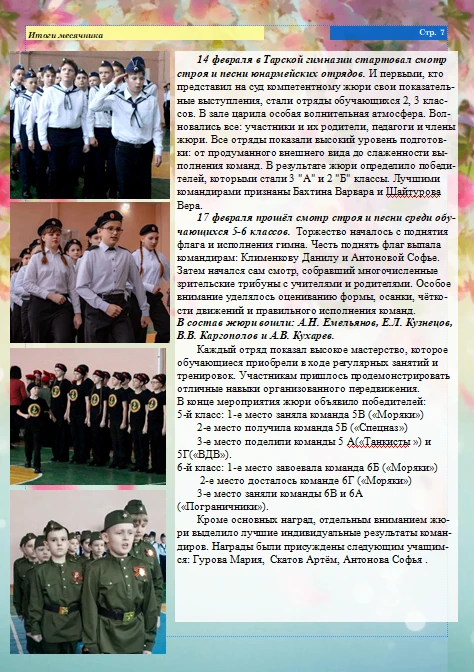 Итоги месячника

Стр. 7

14 февраля в Тарской гимназии стартовал смотр строя и песни юнармейских отрядов. И первыми, кто представил на суд компетентному жюри свои показательные выступления, стали отряды обучающихся 2, 3 классов. В зале царила особая волнительная атмосфера. Волновались все: участники и их родители, педагоги и члены жюри. Все отряды показали высокий уровень подготовки: от продуманного внешнего вида до слаженности выполнения команд. В результате жюри определило победителей, которыми стали 3 "А" и 2 "Б" классы. Лучшими командирами признаны Бахтина Варвара и Шайтурова Вера.

17 февраля прошёл смотр строя и песни среди обучающихся 5-6 классов. Торжество началось с поднятия флага и исполнения гимна. Честь поднять флаг выпала командирам: Клименкову Данилу и Антоновой Софье. Затем начался сам смотр, собравший многочисленные зрительские трибуны с учителями и родителями. Особое внимание уделялось оцениванию формы, осанки, чёткости движений и правильного исполнения команд.
В состав жюри вошли: А.Н. Емельянов, Е.Л. Кузнецов, В.В. Каргополов и А.В. Кухарев.

Каждый отряд показал высокое мастерство, которое обучающиеся приобрели в ходе регулярных занятий и тренировок. Участникам пришлось продемонстрировать отличные навыки организованного передвижения.
В конце мероприятия жюри объявило победителей:
5-й класс: 1-е место заняла команда 5В («Моряки»)
2-е место получила команда 5Б («Спецназ»)
3-е место поделили команды 5 А(«Танкисты ») и 5Г(«ВДВ»).
6-й класс: 1-е место завоевала команда 6Б («Моряки»)
2-е место досталось команде 6Г («Моряки»)
3-е место заняли команды 6В и 6А («Пограничники»).

Кроме основных наград, отдельным вниманием жюри выделило лучшие индивидуальные результаты командиров. Награды были присуждены следующим учащимся: Гурова Мария, Скатов Артём, Антонова Софья .